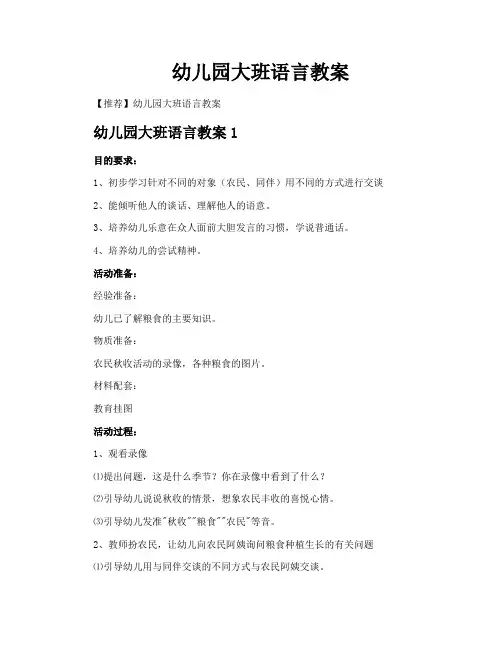 幼儿园大班语言教案

【推荐】幼儿园大班语言教案

幼儿园大班语言教案 1

目的要求：

1、初步学习针对不同的对象（农民、同伴）用不同的方式进行交谈

2、能倾听他人的谈话、理解他人的语意。

3、培养幼儿乐意在众人面前大胆发言的习惯，学说普通话。

4、培养幼儿的尝试精神。

活动准备：

经验准备：

幼儿已了解粮食的主要知识。

物质准备：

农民秋收活动的录像，各种粮食的图片。

材料配套：

教育挂图

活动过程：

1、观看录像

⑴提出问题，这是什么季节？你在录像中看到了什么？

⑵引导幼儿说说秋收的情景，想象农民丰收的喜悦心情。

⑶引导幼儿发准"秋收""粮食""农民"等音。

2、教师扮农民，让幼儿向农民阿姨询问粮食种植生长的有关问题

⑴引导幼儿用与同伴交谈的不同方式与农民阿姨交谈。